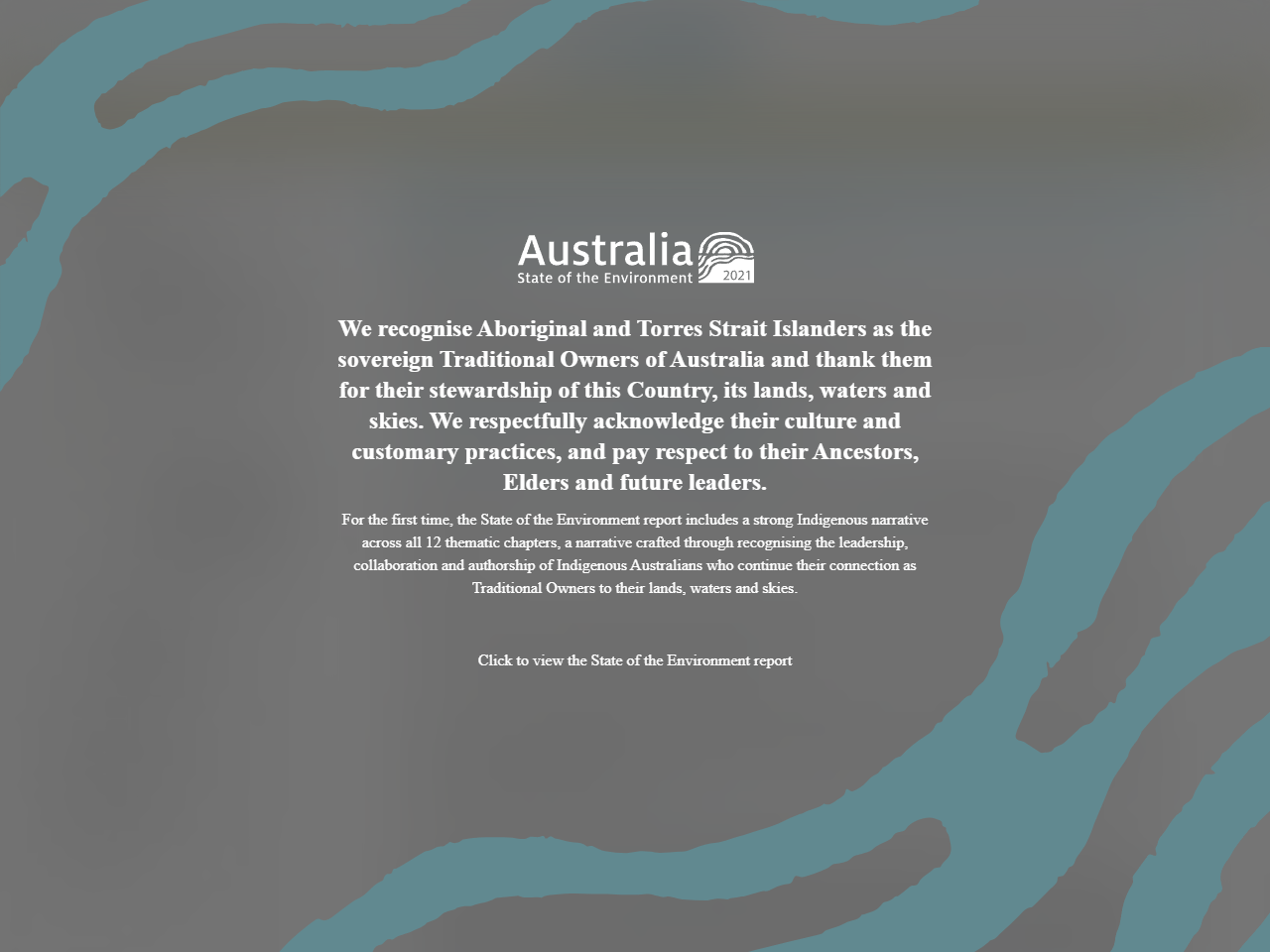 Australia
State of the Environment
2021

We recognise Aboriginal and Torres Strait Islanders as the sovereign Traditional Owners of Australia and thank them for their stewardship of this Country, its lands, waters and skies. We respectfully acknowledge their culture and customary practices, and pay respect to their Ancestors, Elders and future leaders.

For the first time, the State of the Environment report includes a strong Indigenous narrative across all 12 thematic chapters, a narrative crafted through recognising the leadership, collaboration and authorship of Indigenous Australians who continue their connection as Traditional Owners to their lands, waters and skies.

Click to view the State of the Environment report